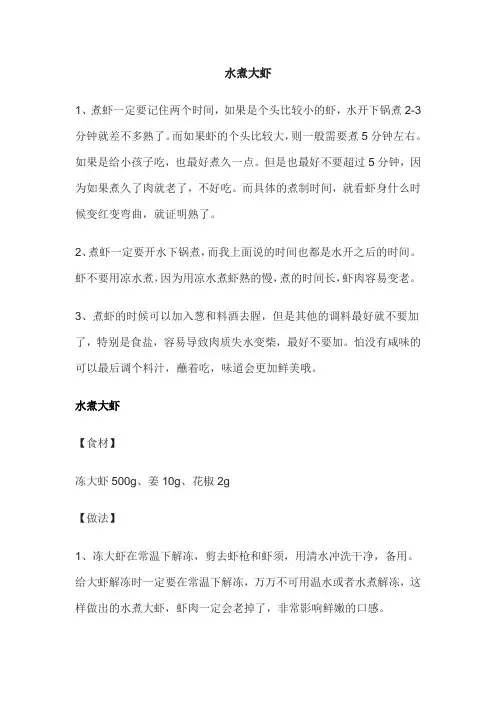 水煮大虾

1、煮虾一定要记住两个时间，如果是个头比较小的虾，水开下锅煮 2-3 分钟就差不多熟了。而如果虾的个头比较大，则一般需要煮 5 分钟左右。如果是给小孩子吃，也最好煮久一点。但是也最好不要超过 5 分钟，因为如果煮久了肉就老了，不好吃。而具体的煮制时间，就看虾身什么时候变红变弯曲，就证明熟了。

2、煮虾一定要开水下锅煮，而我上面说的时间也都是水开之后的时间。虾不要用凉水煮，因为用凉水煮虾熟的慢，煮的时间长，虾肉容易变老。

3、煮虾的时候可以加入葱和料酒去腥，但是其他的调料最好就不要加了，特别是食盐，容易导致肉质失水变柴，最好不要加。怕没有咸味的可以最后调个料汁，蘸着吃，味道会更加鲜美哦。

水煮大虾

【食材】

冻大虾 500g、姜 10g、花椒 2g

【做法】

1、冻大虾在常温下解冻，剪去虾枪和虾须，用清水冲洗干净，备用。给大虾解冻时一定要在常温下解冻，万万不可用温水或者水煮解冻，这样做出的水煮大虾，虾肉一定会老掉了，非常影响鲜嫩的口感。